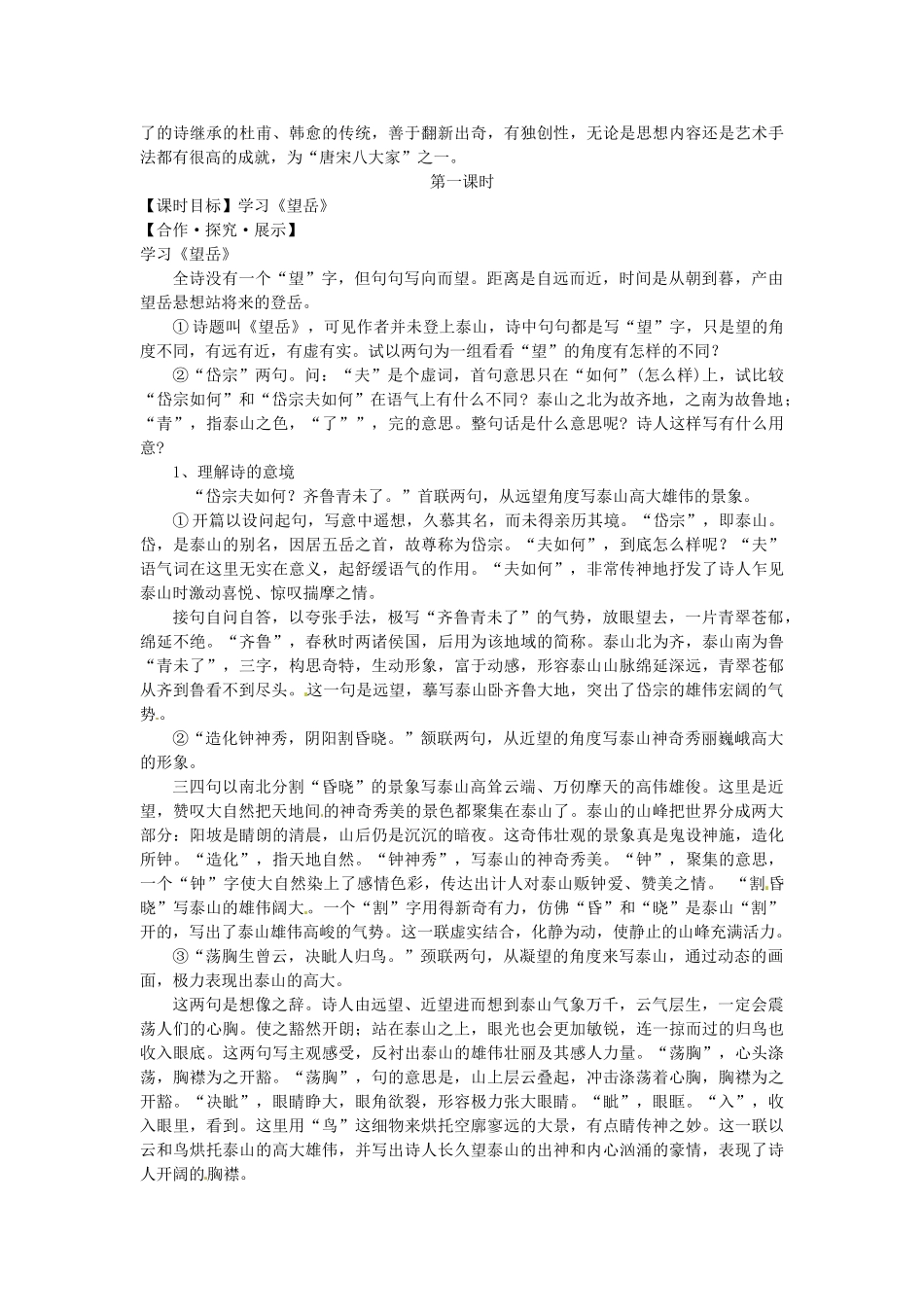 了的诗继承的杜甫、韩愈的传统，善于翻新出奇，有独创性，无论是思想内容还是艺术手法都有很高的成就，为“唐宋八大家”之一。

第一课时

【课时目标】学习《望岳》

【合作·探究·展示】

学习《望岳》

全诗没有一个“望”字，但句句写向而望。距离是自远而近，时间是从朝到暮，产由望岳悬想站将来的登岳。

①诗题叫《望岳》，可见作者并未登上泰山，诗中句句都是写“望”字，只是望的角度不同，有远有近，有虚有实。试以两句为一组看看“望”的角度有怎样的不同？

②“岱宗”两句。问：“夫”是个虚词，首句意思只在“如何”（怎么样）上，试比较“岱宗如何”和“岱宗夫如何”在语气上有什么不同？泰山之北为故齐地，之南为故鲁地；“青”，指泰山之色，“了””，完的意思。整句话是什么意思呢？诗人这样写有什么用意？

1、理解诗的意境

“岱宗夫如何？齐鲁青未了。”首联两句，从远望角度写泰山高大雄伟的景象。

①开篇以设问起句，写意中遥想，久慕其名，而未得亲历其境。“岱宗”，即泰山。岱，是泰山的别名，因居五岳之首，故尊称为岱宗。“夫如何”，到底怎么样呢？“夫”语气词在这里无实在意义，起舒缓语气的作用。“夫如何”，非常传神地抒发了诗人乍见泰山时激动喜悦、惊叹揣摩之情。

接句自问自答，以夸张手法，极写“齐鲁青未了”的气势，放眼望去，一片青翠苍郁，绵延不绝。“齐鲁”，春秋时两诸侯国，后用为该地域的简称。泰山北为齐，泰山南为鲁“青未了”，三字，构思奇特，生动形象，富于动感，形容泰山山脉绵延深远，青翠苍郁从齐到鲁看不到尽头。这一句是远望，摹写泰山卧齐鲁大地，突出了岱宗的雄伟宏阔的气势。

②“造化钟神秀，阴阳割昏晓。”颔联两句，从近望的角度写泰山神奇秀丽巍峨高大的形象。

三四句以南北分割“昏晓”的景象写泰山高耸云端、万仞摩天的高伟雄俊。这里是近望，赞叹大自然把天地间的神奇秀美的景色都聚集在泰山了。泰山的山峰把世界分成两大部分：阳坡是晴朗的清晨，山后仍是沉沉的暗夜。这奇伟壮观的景象真是鬼设神施，造化所钟。“造化”，指天地自然。“钟神秀”，写泰山的神奇秀美。“钟”，聚集的意思，一个“钟”字使大自然染上了感情色彩，传达出计人对泰山贩钟爱、赞美之情。 “割昏晓”写泰山的雄伟阔大。一个“割”字用得新奇有力，仿佛“昏”和“晓”是泰山“割”开的，写出了泰山雄伟高峻的气势。这一联虚实结合，化静为动，使静止的山峰充满活力。

③“荡胸生曾云，决眦人归鸟。”颈联两句，从凝望的角度来写泰山，通过动态的画面，极力表现出泰山的高大。

这两句是想像之辞。诗人由远望、近望进而想到泰山气象万千，云气层生，一定会震荡人们的心胸。使之豁然开朗；站在泰山之上，眼光也会更加敏锐，连一掠而过的归鸟也收入眼底。这两句写主观感受，反衬出泰山的雄伟壮丽及其感人力量。“荡胸”，心头涤荡，胸襟为之开豁。“荡胸”，句的意思是，山上层云叠起，冲击涤荡着心胸，胸襟为之开豁。“决眦”，眼睛睁大，眼角欲裂，形容极力张大眼睛。“眦”，眼眶。“入”，收入眼里，看到。这里用“鸟”这细物来烘托空廓寥远的大景，有点睛传神之妙。这一联以云和鸟烘托泰山的高大雄伟，并写出诗人长久望泰山的出神和内心汹涌的豪情，表现了诗人开阔的胸襟。